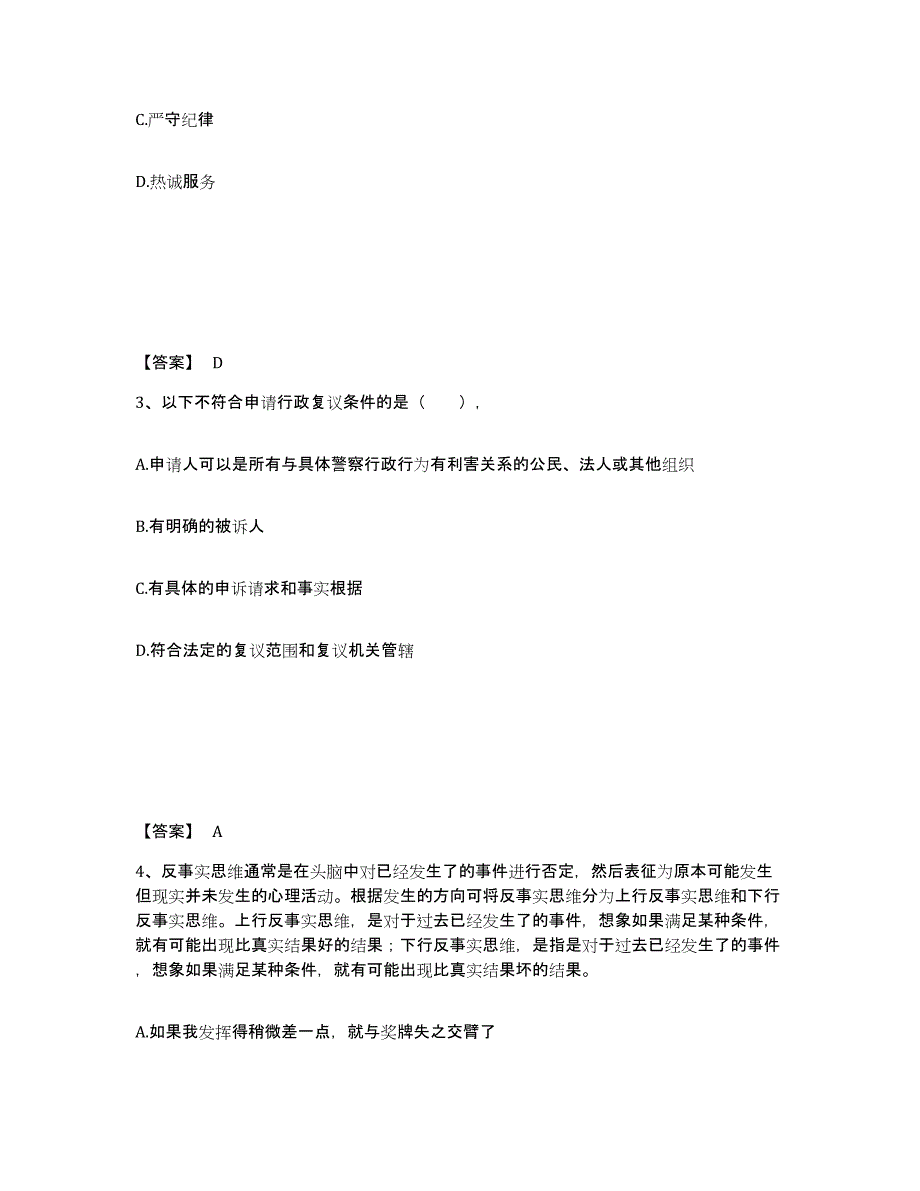 C.严守纪律

D.热诚服务

【答案】 D

3、以下不符合申请行政复议条件的是（　　）,

A.申请人可以是所有与具体警察行政行为有利害关系的公民、法人或其他组织

B.有明确的被诉人

C.有具体的申诉请求和事实根据

D.符合法定的复议范围和复议机关管辖

【答案】 A

4、反事实思维通常是在头脑中对已经发生了的事件进行否定，然后表征为原本可能发生但现实并未发生的心理活动。根据发生的方向可将反事实思维分为上行反事实思维和下行反事实思维。上行反事实思维，是对于过去已经发生了的事件，想象如果满足某种条件，就有可能出现比真实结果好的结果；下行反事实思维，是指是对于过去已经发生了的事件，想象如果满足某种条件，就有可能出现比真实结果坏的结果。

A.如果我发挥得稍微差一点，就与奖牌失之交臂了